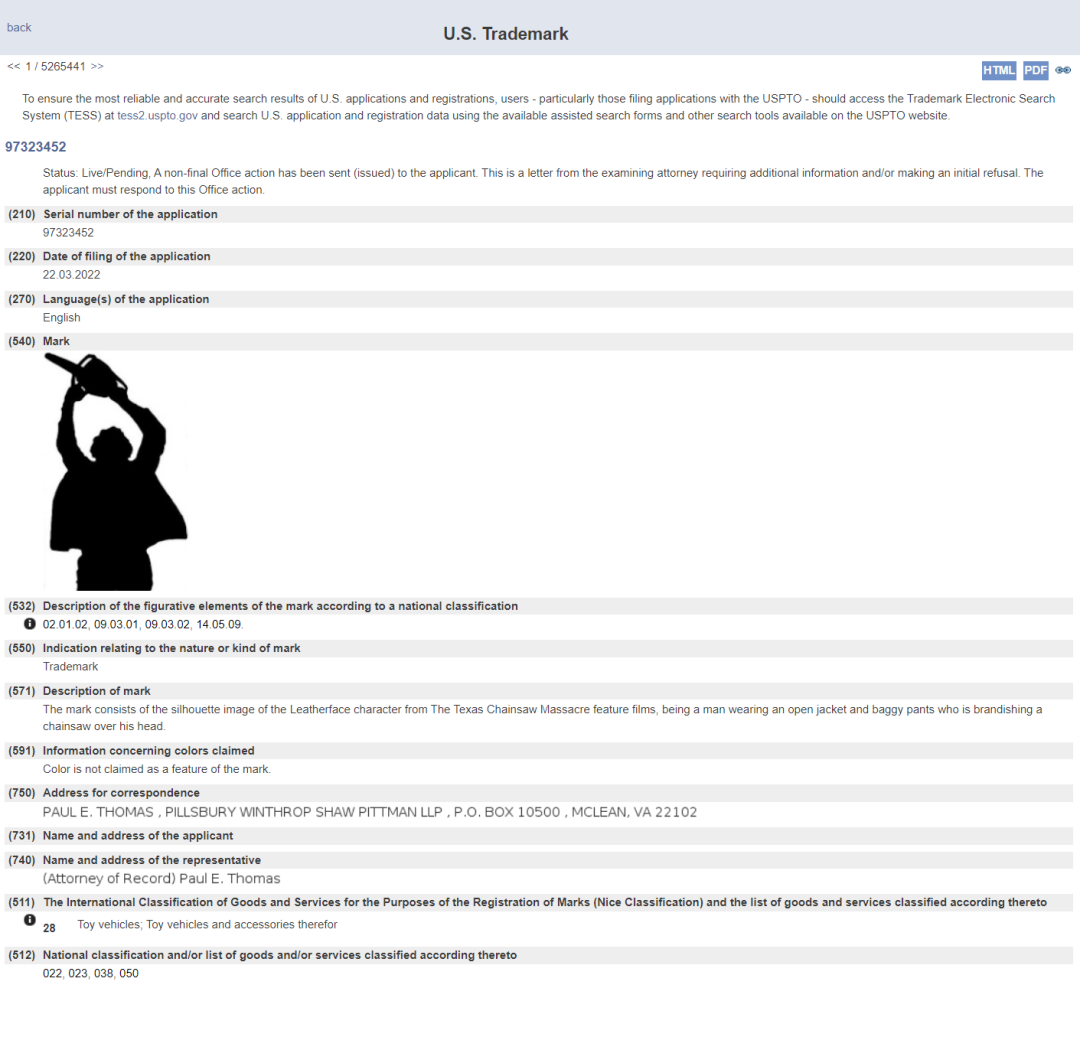 back

U.S. Trademark

<< 1 / 5265441 >>

HTML PDF

To ensure the most reliable and accurate search results of U.S. applications and registrations, users - particularly those filing applications with the USPTO - should access the Trademark Electronic Search System (TESS) at tess2.uspto.gov and search U.S. application and registration data using the available assisted search forms and other search tools available on the USPTO website.

97323452

Status: Live/Pending, A non-final Office action has been sent (issued) to the applicant. This is a letter from the examining attorney requiring additional information and/or making an initial refusal. The applicant must respond to this Office action.

(210) Serial number of the application
97323452

(220) Date of filing of the application
22.03.2022

(270) Language(s) of the application
English

(540) Mark

(532) Description of the figurative elements of the mark according to a national classification
02.01.02, 09.03.01, 09.03.02, 14.05.09.

(550) Indication relating to the nature or kind of mark
Trademark

(571) Description of mark
The mark consists of the silhouette image of the Leatherface character from The Texas Chainsaw Massacre feature films, being a man wearing an open jacket and baggy pants who is brandishing a chainsaw over his head.

(591) Information concerning colors claimed
Color is not claimed as a feature of the mark.

(750) Address for correspondence
PAUL E. THOMAS , PILLSBURY WINTHROP SHAW PITTMAN LLP , P.O. BOX 10500 , MCLEAN, VA 22102

(731) Name and address of the applicant

(740) Name and address of the representative
(Attorney of Record) Paul E. Thomas

(511) The International Classification of Goods and Services for the Purposes of the Registration of Marks (Nice Classification) and the list of goods and services classified according thereto
28 Toy vehicles; Toy vehicles and accessories therefor

(512) National classification and/or list of goods and/or services classified according thereto
022, 023, 038, 050